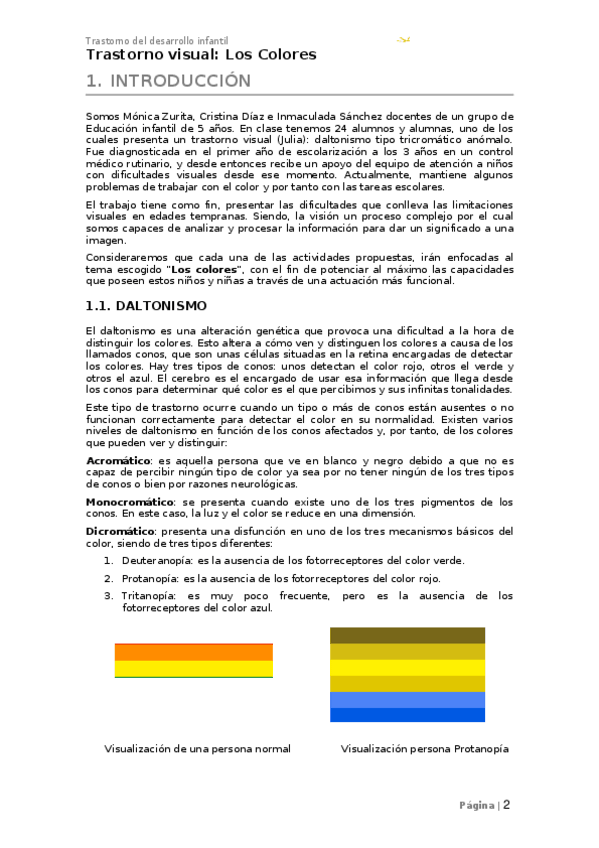 Trastorno del desarrollo infantil

Trastorno visual: Los Colores

1. INTRODUCCIÓN

Somos Mónica Zurita, Cristina Díaz e Inmaculada Sánchez docentes de un grupo de Educación infantil de 5 años. En clase tenemos 24 alumnos y alumnas, uno de los cuales presenta un trastorno visual (Julia): daltonismo tipo tricromático anómalo. Fue diagnosticada en el primer año de escolarización a los 3 años en un control médico rutinario, y desde entonces recibe un apoyo del equipo de atención a niños con dificultades visuales desde ese momento. Actualmente, mantiene algunos problemas de trabajar con el color y por tanto con las tareas escolares.

El trabajo tiene como fin, presentar las dificultades que conlleva las limitaciones visuales en edades tempranas. Siendo, la visión un proceso complejo por el cual somos capaces de analizar y procesar la información para dar un significado a una imagen.

Consideraremos que cada una de las actividades propuestas, irán enfocadas al tema escogido "Los colores", con el fin de potenciar al máximo las capacidades que poseen estos niños y niñas a través de una actuación más funcional.

1.1. DALTONISMO

El daltonismo es una alteración genética que provoca una dificultad a la hora de distinguir los colores. Esto altera a cómo ven y distinguen los colores a causa de los llamados conos, que son unas células situadas en la retina encargadas de detectar los colores. Hay tres tipos de conos: unos detectan el color rojo, otros el verde y otros el azul. El cerebro es el encargado de usar esa información que llega desde los conos para determinar qué color es el que percibimos y sus infinitas tonalidades.

Este tipo de trastorno ocurre cuando un tipo o más de conos están ausentes o no funcionan correctamente para detectar el color en su normalidad. Existen varios niveles de daltonismo en función de los conos afectados y, por tanto, de los colores que pueden ver y distinguir:

Acromático: es aquella persona que ve en blanco y negro debido a que no es capaz de percibir ningún tipo de color ya sea por no tener ningún de los tres tipos de conos o bien por razones neurológicas.

Monocromático: se presenta cuando existe uno de los tres pigmentos de los conos. En este caso, la luz y el color se reduce en una dimensión.

Dicromático: presenta una disfunción en uno de los tres mecanismos básicos del color, siendo de tres tipos diferentes:

1. Deuteranopía: es la ausencia de los fotorreceptores del color verde.
2. Protanopía: es la ausencia de los fotorreceptores del color rojo.
3. Tritanopía: es muy poco frecuente, pero es la ausencia de los fotorreceptores del color azul.

Visualización de una persona normal

Visualización persona Protanopía

Página | 2